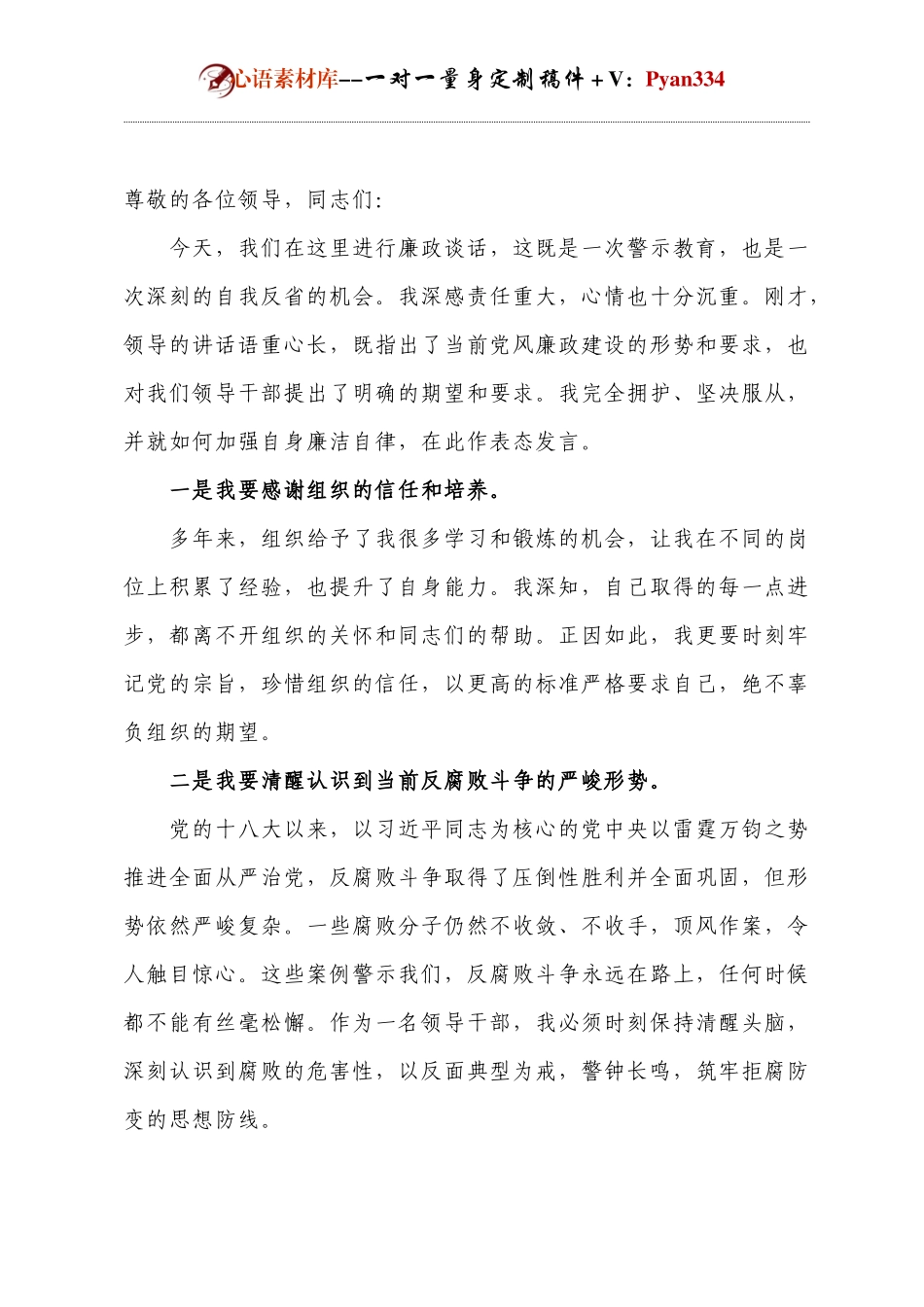 心语素材库--一对一量身定制稿件+V：Pyan334

尊敬的各位领导，同志们：

今天，我们在这里进行廉政谈话，这既是一次警示教育，也是一次深刻的自我反省的机会。我深感责任重大，心情也十分沉重。刚才，领导的讲话语重心长，既指出了当前党风廉政建设的形势和要求，也对我们领导干部提出了明确的期望和要求。我完全拥护、坚决服从，并就如何加强自身廉洁自律，在此作表态发言。

一是我要感谢组织的信任和培养。

多年来，组织给予了我很多学习和锻炼的机会，让我在不同的岗位上积累了经验，也提升了自身能力。我深知，自己取得的每一点进步，都离不开组织的关怀和同志们的帮助。正因如此，我更要时刻牢记党的宗旨，珍惜组织的信任，以更高的标准严格要求自己，绝不辜负组织的期望。

二是我要清醒认识到当前反腐败斗争的严峻形势。

党的十八大以来，以习近平同志为核心的党中央以雷霆万钧之势推进全面从严治党，反腐败斗争取得了压倒性胜利并全面巩固，但形势依然严峻复杂。一些腐败分子仍然不收敛、不收手，顶风作案，令人触目惊心。这些案例警示我们，反腐败斗争永远在路上，任何时候都不能有丝毫松懈。作为一名领导干部，我必须时刻保持清醒头脑，深刻认识到腐败的危害性，以反面典型为戒，警钟长鸣，筑牢拒腐防变的思想防线。